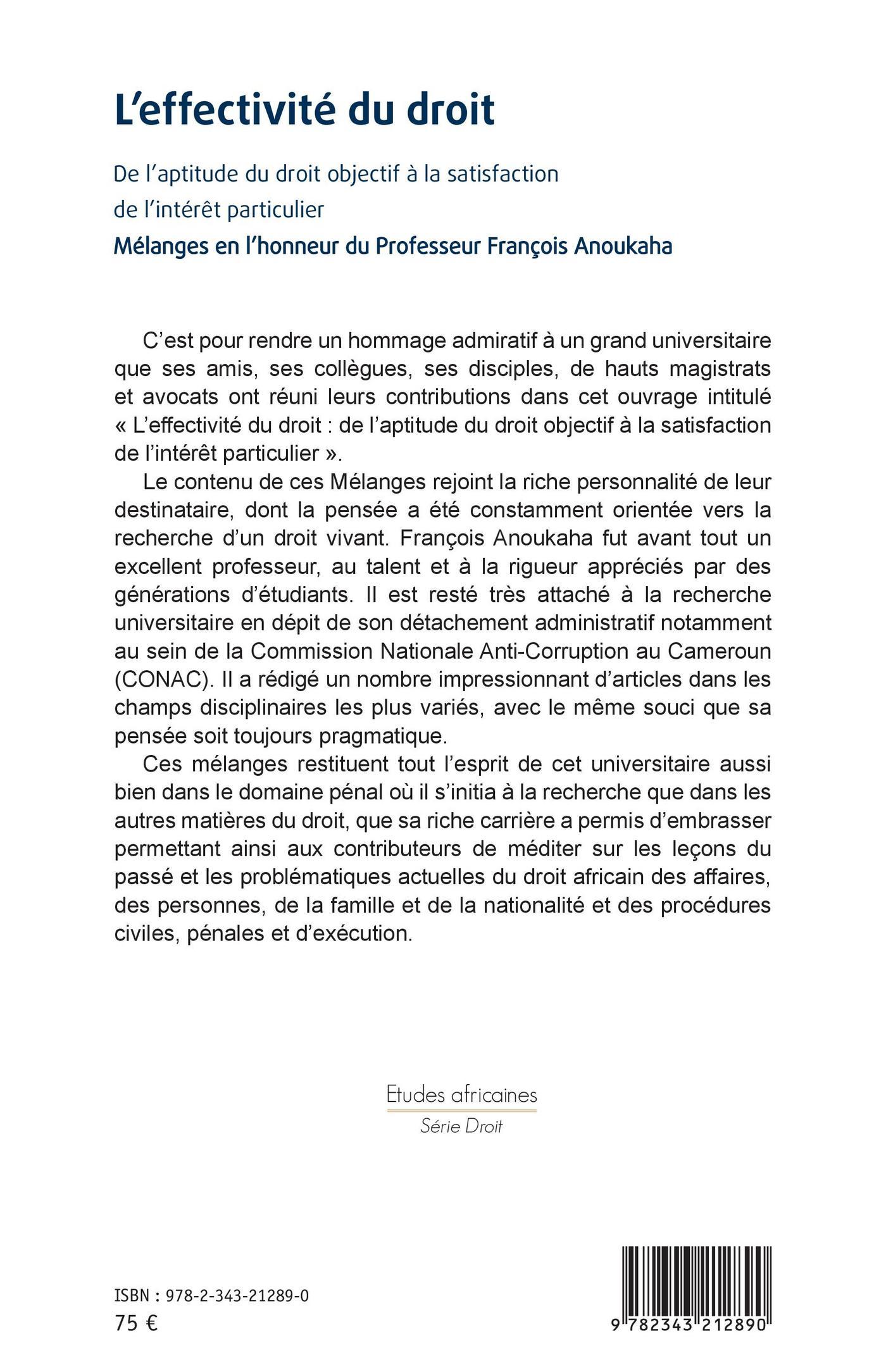 L'effectivité du droit

De l'aptitude du droit objectif à la satisfaction de l'intérêt particulier

Mélanges en l'honneur du Professeur François Anoukaha

C'est pour rendre un hommage admiratif à un grand universitaire que ses amis, ses collègues, ses disciples, de hauts magistrats et avocats ont réuni leurs contributions dans cet ouvrage intitulé « L'effectivité du droit : de l'aptitude du droit objectif à la satisfaction de l'intérêt particulier ».

Le contenu de ces Mélanges rejoint la riche personnalité de leur destinataire, dont la pensée a été constamment orientée vers la recherche d'un droit vivant. François Anoukaha fut avant tout un excellent professeur, au talent et à la rigueur appréciés par des générations d'étudiants. Il est resté très attaché à la recherche universitaire en dépit de son détachement administratif notamment au sein de la Commission Nationale Anti-Corruption au Cameroun (CONAC). Il a rédigé un nombre impressionnant d'articles dans les champs disciplinaires les plus variés, avec le même souci que sa pensée soit toujours pragmatique.

Ces mélanges restituent tout l'esprit de cet universitaire aussi bien dans le domaine pénal où il s'initia à la recherche que dans les autres matières du droit, que sa riche carrière a permis d'embrasser permettant ainsi aux contributeurs de méditer sur les leçons du passé et les problématiques actuelles du droit africain des affaires, des personnes, de la famille et de la nationalité et des procédures civiles, pénales et d'exécution.

Etudes africaines
Série Droit

ISBN : 978-2-343-21289-0
75 €

9 782343 212890